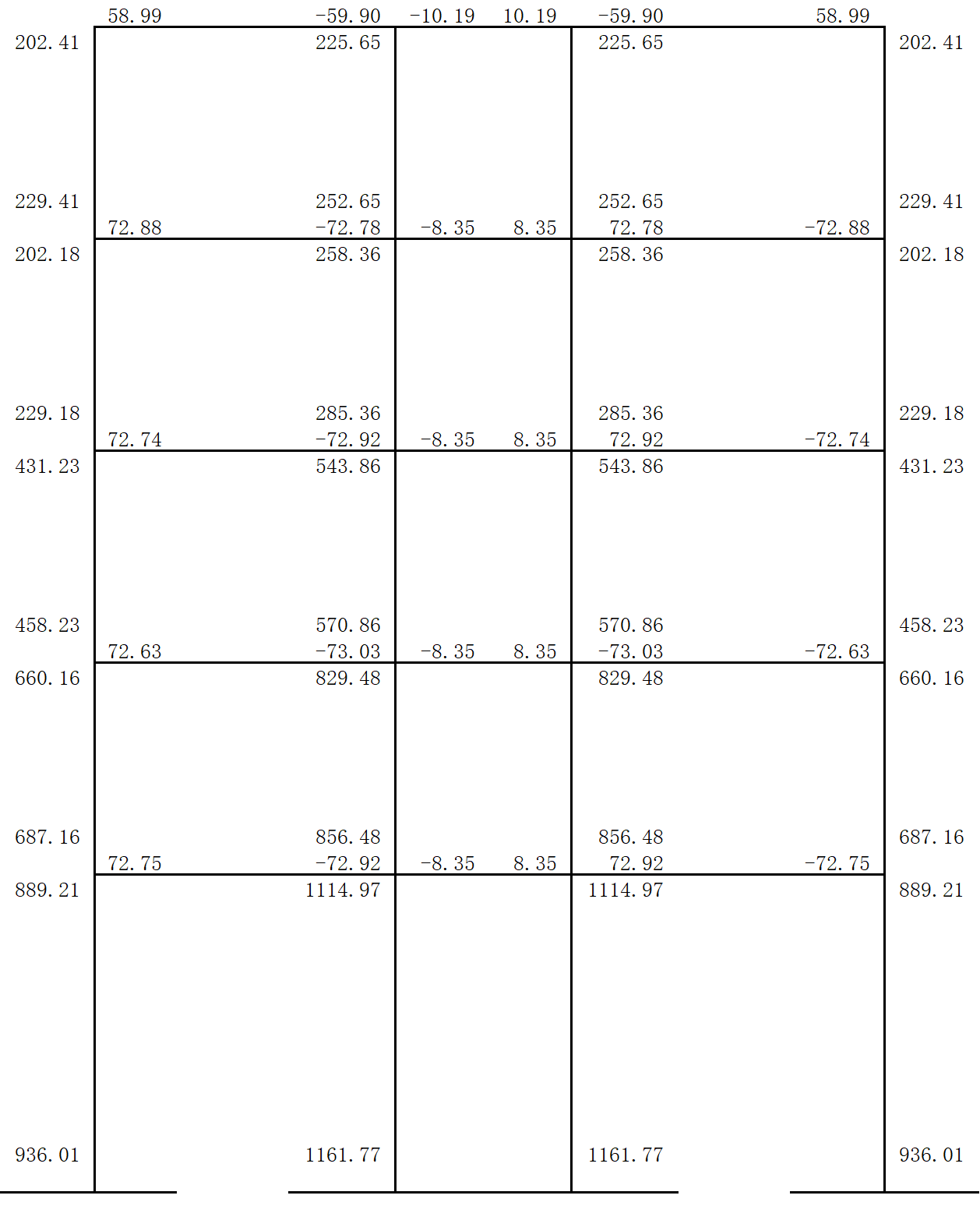 58.99 -59.90 -10.19 10.19 -59.90 58.99

202.41 225.65 225.65 202.41

229.41 252.65 252.65 229.41

72.88 -72.78 -8.35 8.35 72.78 -72.88

202.18 258.36 258.36 202.18

229.18 285.36 285.36 229.18

72.74 -72.92 -8.35 8.35 72.92 -72.74

431.23 543.86 543.86 431.23

458.23 570.86 570.86 458.23

72.63 -73.03 -8.35 8.35 -73.03 -72.63

660.16 829.48 829.48 660.16

687.16 856.48 856.48 687.16

72.75 -72.92 -8.35 8.35 72.92 -72.75

889.21 1114.97 1114.97 889.21

936.01 1161.77 1161.77 936.01